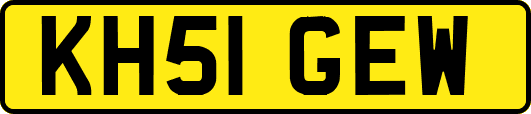 KH51 GEW